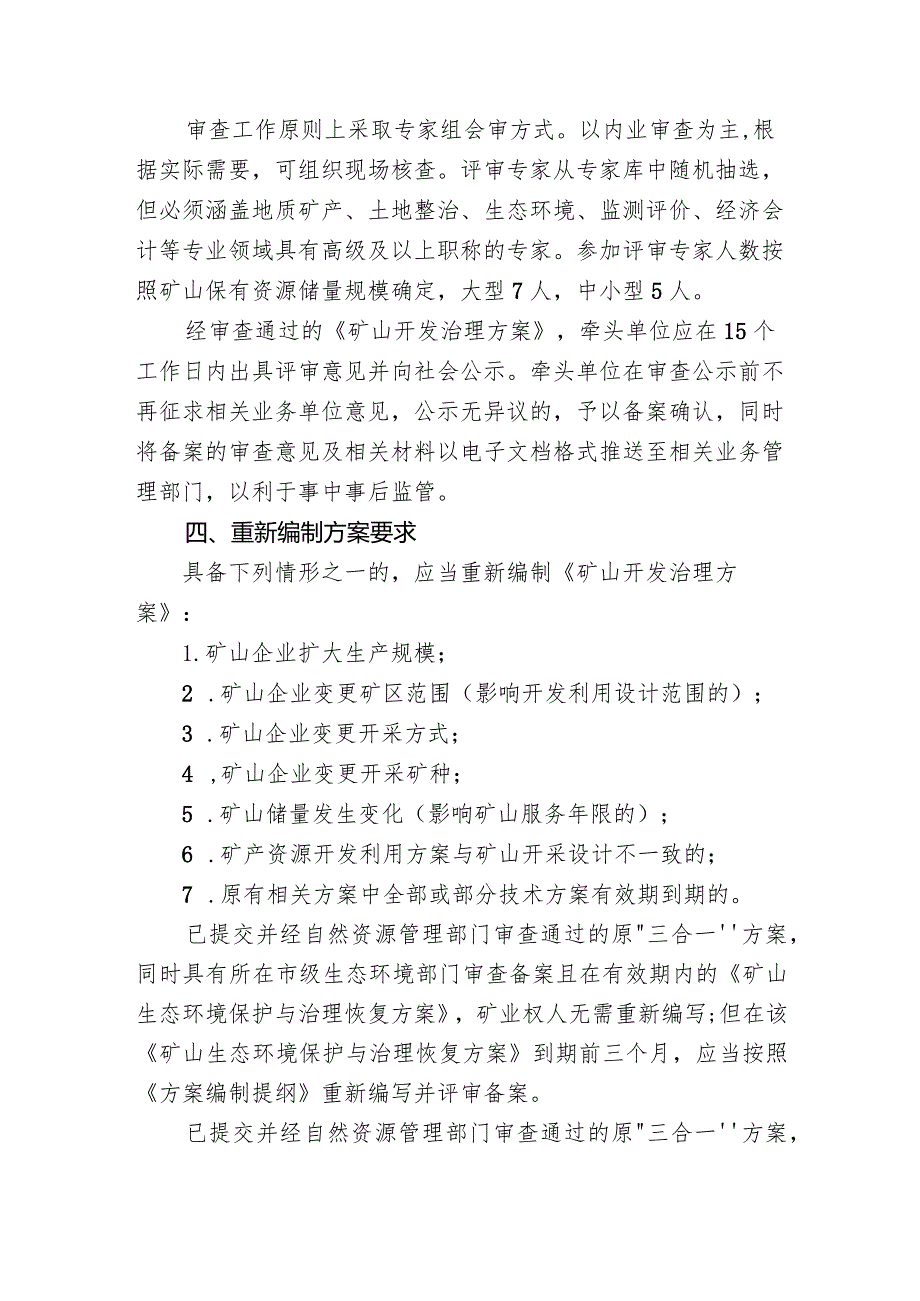 审查工作原则上采取专家组会审方式。以内业审查为主,根据实际需要，可组织现场核查。评审专家从专家库中随机抽选，但必须涵盖地质矿产、土地整治、生态环境、监测评价、经济会计等专业领域具有高级及以上职称的专家。参加评审专家人数按照矿山保有资源储量规模确定，大型7人，中小型5人。

经审查通过的《矿山开发治理方案》，牵头单位应在15个工作日内出具评审意见并向社会公示。牵头单位在审查公示前不再征求相关业务单位意见，公示无异议的，予以备案确认，同时将备案的审查意见及相关材料以电子文档格式推送至相关业务管理部门，以利于事中事后监管。

四、重新编制方案要求

具备下列情形之一的，应当重新编制《矿山开发治理方案》：

1.矿山企业扩大生产规模;

2 .矿山企业变更矿区范围（影响开发利用设计范围的）；

3 .矿山企业变更开采方式;

4 ,矿山企业变更开采矿种;

5 .矿山储量发生变化（影响矿山服务年限的）；

6 .矿产资源开发利用方案与矿山开采设计不一致的;

7 .原有相关方案中全部或部分技术方案有效期到期的。

已提交并经自然资源管理部门审查通过的原"三合一''方案,同时具有所在市级生态环境部门审查备案且在有效期内的《矿山生态环境保护与治理恢复方案》，矿业权人无需重新编写;但在该《矿山生态环境保护与治理恢复方案》到期前三个月，应当按照《方案编制提纲》重新编写并评审备案。

已提交并经自然资源管理部门审查通过的原"三合一''方案,